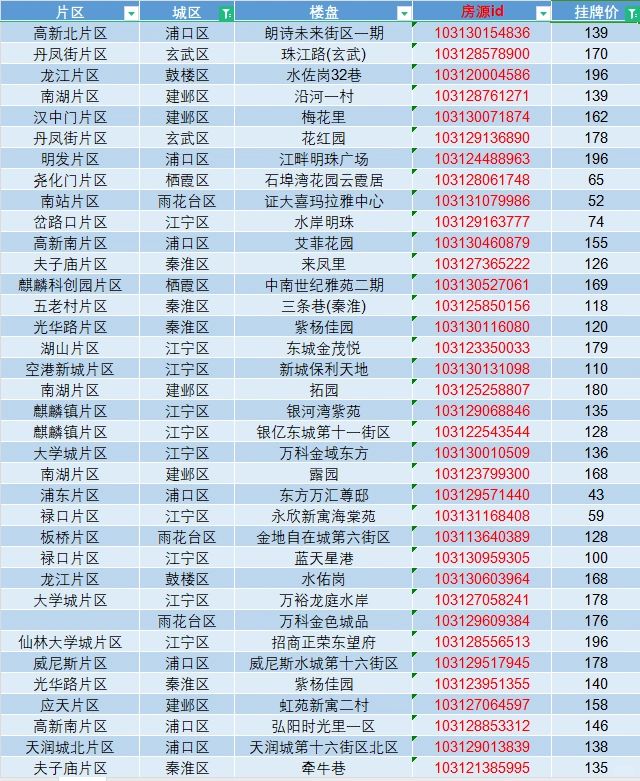 | 片区 | 城区 | 楼盘 | 房源id | 挂牌价 |
|---|---|---|---|---|
| 高新北片区 | 浦口区 | 朗诗未来街区一期 | 103130154836 | 139 |
| 丹凤街片区 | 玄武区 | 珠江路(玄武) | 103128578900 | 170 |
| 龙江片区 | 鼓楼区 | 水佐岗32巷 | 103120004586 | 196 |
| 南湖片区 | 建邺区 | 沿河一村 | 103128761271 | 139 |
| 汉中门片区 | 建邺区 | 梅花里 | 103130071874 | 162 |
| 丹凤街片区 | 玄武区 | 花红园 | 103129136890 | 178 |
| 明发片区 | 浦口区 | 江畔明珠广场 | 103124488963 | 196 |
| 尧化门片区 | 栖霞区 | 石埠湾花园云霞居 | 103128061748 | 65 |
| 南站片区 | 雨花台区 | 证大喜玛拉雅中心 | 103131079986 | 52 |
| 岔路口片区 | 江宁区 | 水岸明珠 | 103129163777 | 74 |
| 高新南片区 | 浦口区 | 艾菲花园 | 103130460879 | 155 |
| 夫子庙片区 | 秦淮区 | 来凤里 | 103127365222 | 126 |
| 麒麟科创园片区 | 栖霞区 | 中南世纪雅苑二期 | 103130527061 | 169 |
| 五老村片区 | 秦淮区 | 三条巷(秦淮) | 103125850156 | 118 |
| 光华路片区 | 秦淮区 | 紫杨佳园 | 103130116080 | 120 |
| 湖山片区 | 江宁区 | 东城金茂悦 | 103123350033 | 179 |
| 空港新城片区 | 江宁区 | 新城保利天地 | 103130131098 | 110 |
| 南湖片区 | 建邺区 | 拓园 | 103125258807 | 180 |
| 麒麟镇片区 | 江宁区 | 银河湾紫苑 | 103129068846 | 135 |
| 麒麟镇片区 | 江宁区 | 银亿东城第十一街区 | 103122543544 | 128 |
| 大学城片区 | 江宁区 | 万科金域东方 | 103130010509 | 136 |
| 南湖片区 | 建邺区 | 露园 | 103123799300 | 168 |
| 浦东片区 | 浦口区 | 东方万汇尊邸 | 103129571440 | 43 |
| 禄口片区 | 江宁区 | 永欣新寓海棠苑 | 103131168408 | 59 |
| 板桥片区 | 雨花台区 | 金地自在城第六街区 | 103113640389 | 128 |
| 禄口片区 | 江宁区 | 蓝天星港 | 103130959305 | 100 |
| 龙江片区 | 鼓楼区 | 水佑岗 | 103130603964 | 168 |
| 大学城片区 | 江宁区 | 万裕龙庭水岸 | 103127058241 | 178 |
|  | 雨花台区 | 万科金色城品 | 103129609384 | 176 |
| 仙林大学城片区 | 江宁区 | 招商正荣东望府 | 103128556513 | 196 |
| 威尼斯片区 | 浦口区 | 威尼斯水城第十六街区 | 103129517945 | 178 |
| 光华路片区 | 秦淮区 | 紫杨佳园 | 103123951355 | 140 |
| 应天片区 | 建邺区 | 虹苑新寓二村 | 103127064597 | 158 |
| 高新南片区 | 浦口区 | 弘阳时光里一区 | 103128853312 | 146 |
| 天润城北片区 | 浦口区 | 天润城第十六街区北区 | 103129013839 | 138 |
| 夫子庙片区 | 秦淮区 | 牵牛巷 | 103121385995 | 135 |